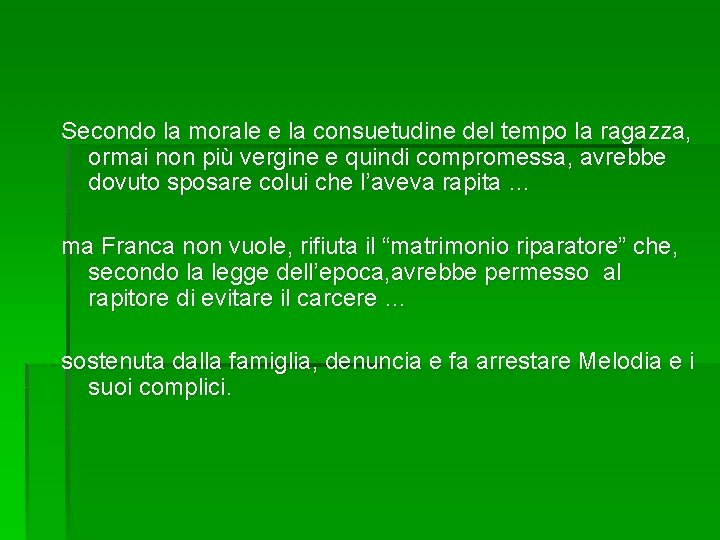 Secondo la morale e la consuetudine del tempo la ragazza, ormai non più vergine e quindi compromessa, avrebbe dovuto sposare colui che l’aveva rapita ...

ma Franca non vuole, rifiuta il “matrimonio riparatore” che, secondo la legge dell’epoca,avrebbe permesso al rapitore di evitare il carcere …

sostenuta dalla famiglia, denuncia e fa arrestare Melodia e i suoi complici.